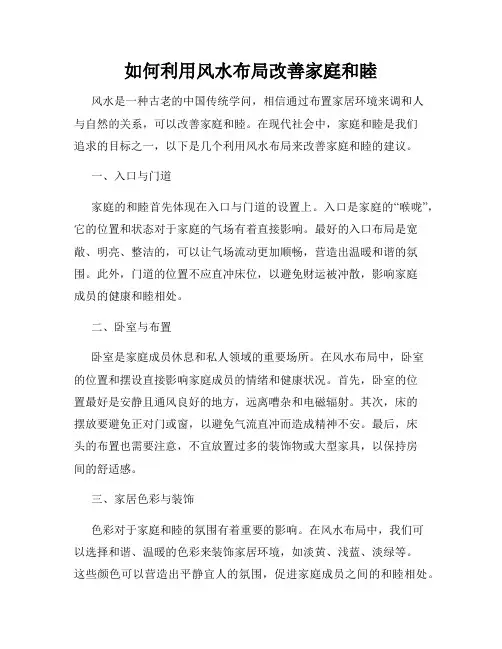 如何利用风水布局改善家庭和睦

风水是一种古老的中国传统学问，相信通过布置家居环境来调和人与自然的关系，可以改善家庭和睦。在现代社会中，家庭和睦是我们追求的目标之一，以下是几个利用风水布局来改善家庭和睦的建议。

一、入口与门道

家庭的和睦首先体现在入口与门道的设置上。入口是家庭的“喉咙”，它的位置和状态对于家庭的气场有着直接影响。最好的入口布局是宽敞、明亮、整洁的，可以让气场流动更加顺畅，营造出温暖和谐的氛围。此外，门道的位置不应直冲床位，以避免财运被冲散，影响家庭成员的健康和睦相处。

二、卧室与布置

卧室是家庭成员休息和私人领域的重要场所。在风水布局中，卧室的位置和摆设直接影响家庭成员的情绪和健康状况。首先，卧室的位置最好是安静且通风良好的地方，远离嘈杂和电磁辐射。其次，床的摆放要避免正对门或窗，以避免气流直冲而造成精神不安。最后，床头的布置也需要注意，不宜放置过多的装饰物或大型家具，以保持房间的舒适感。

三、家居色彩与装饰

色彩对于家庭和睦的氛围有着重要的影响。在风水布局中，我们可以选择和谐、温暖的色彩来装饰家居环境，如淡黄、浅蓝、淡绿等。这些颜色可以营造出平静宜人的氛围，促进家庭成员之间的和睦相处。